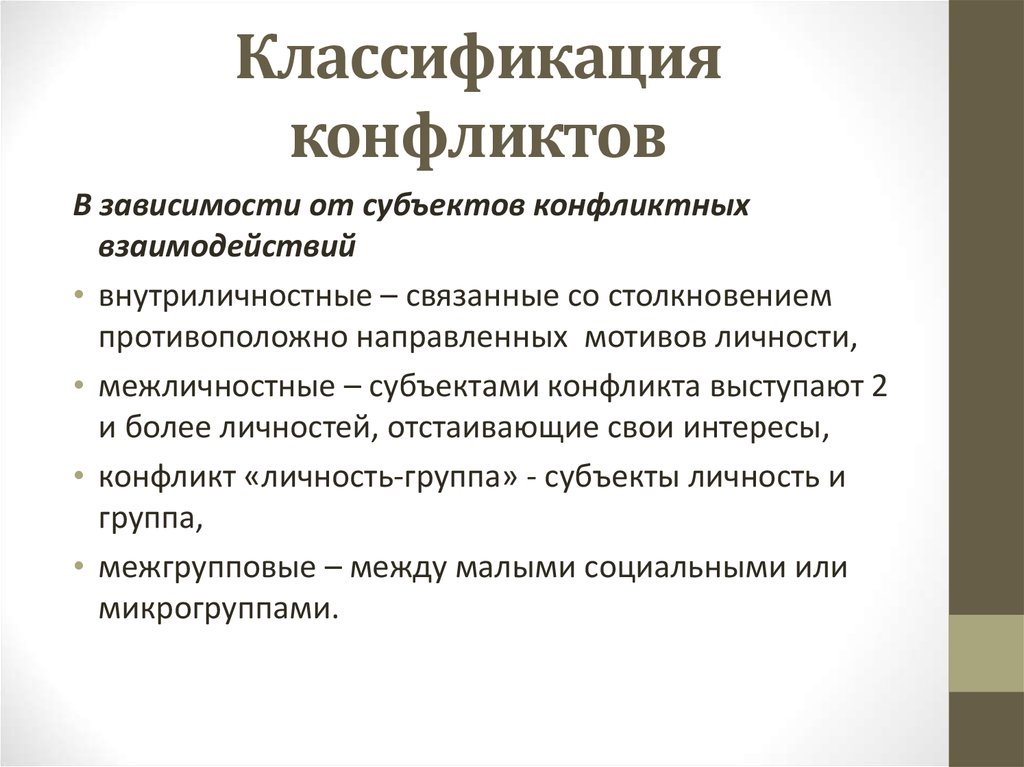 Классификация конфликтов

В зависимости от субъектов конфликтных взаимодействий

• внутриличностные – связанные со столкновением противоположно направленных мотивов личности,

• межличностные – субъектами конфликта выступают 2 и более личностей, отстаивающие свои интересы,

• конфликт «личность-группа» - субъекты личность и группа,

• межгрупповые – между малыми социальными или микрогруппами.